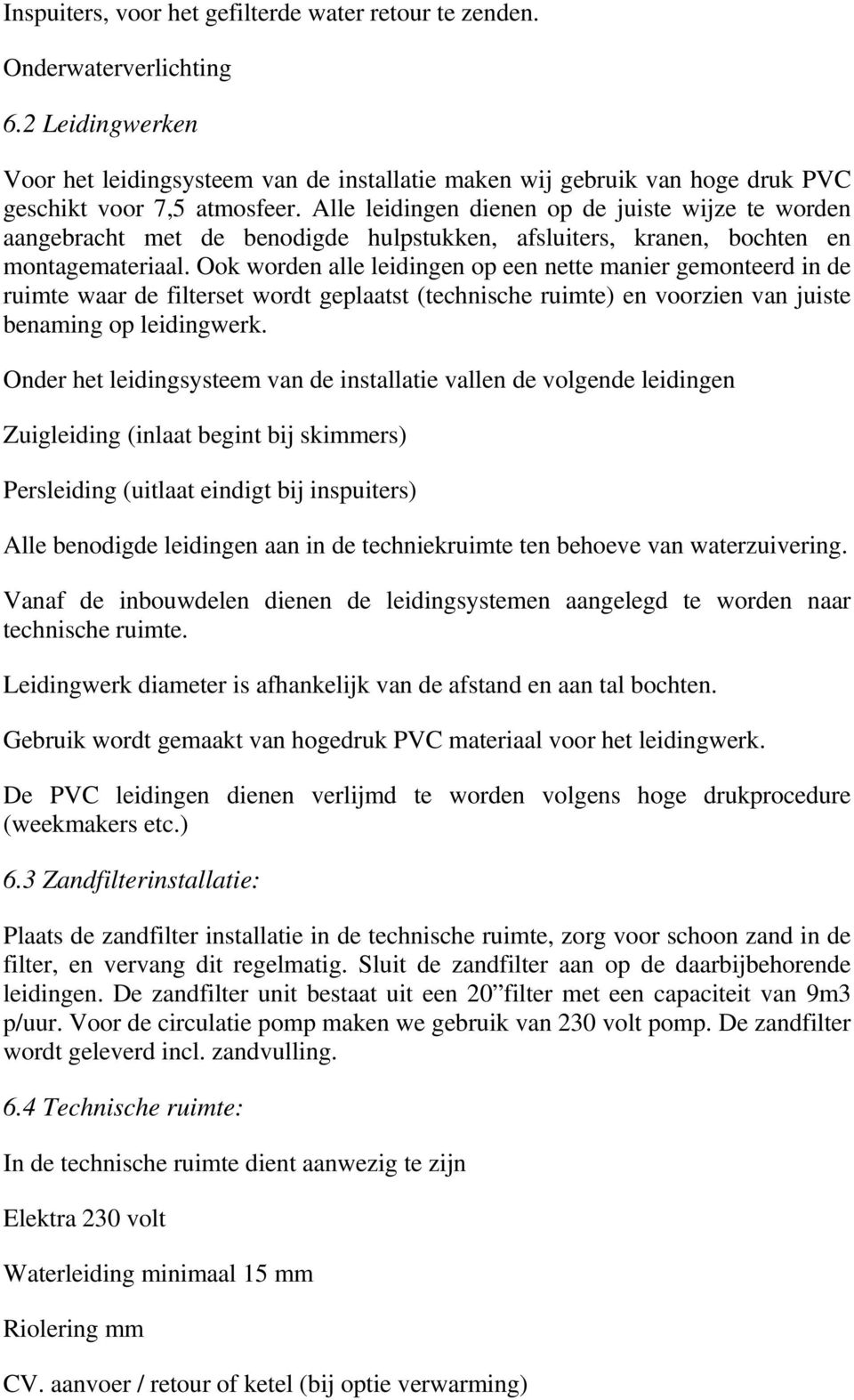 Inspuiters, voor het gefilterde water retour te zenden.

Onderwaterverlichting

6.2 Leidingwerken

Voor het leidingsysteem van de installatie maken wij gebruik van hoge druk PVC geschikt voor 7,5 atmosfeer. Alle leidingen dienen op de juiste wijze te worden aangebracht met de benodigde hulpstukken, afsluiters, kranen, bochten en montagemateriaal. Ook worden alle leidingen op een nette manier gemonteerd in de ruimte waar de filterset wordt geplaatst (technische ruimte) en voorzien van juiste benaming op leidingwerk.

Onder het leidingsysteem van de installatie vallen de volgende leidingen

Zuigleiding (inlaat begint bij skimmers)

Persleiding (uitlaat eindigt bij inspuiters)

Alle benodigde leidingen aan in de techniekruimte ten behoeve van waterzuivering.

Vanaf de inbouwdelen dienen de leidingsystemen aangelegd te worden naar technische ruimte.

Leidingwerk diameter is afhankelijk van de afstand en aan tal bochten.

Gebruik wordt gemaakt van hogedruk PVC materiaal voor het leidingwerk.

De PVC leidingen dienen verlijmd te worden volgens hoge drukprocedure (weekmakers etc.)

6.3 Zandfilterinstallatie:

Plaats de zandfilter installatie in de technische ruimte, zorg voor schoon zand in de filter, en vervang dit regelmatig. Sluit de zandfilter aan op de daarbijbehorende leidingen. De zandfilter unit bestaat uit een 20”filter met een capaciteit van 9m3 p/uur. Voor de circulatie pomp maken we gebruik van 230 volt pomp. De zandfilter wordt geleverd incl. zandvulling.

6.4 Technische ruimte:

In de technische ruimte dient aanwezig te zijn

Elektra 230 volt

Waterleiding minimaal 15 mm

Riolering mm

CV. aanvoer / retour of ketel (bij optie verwarming)